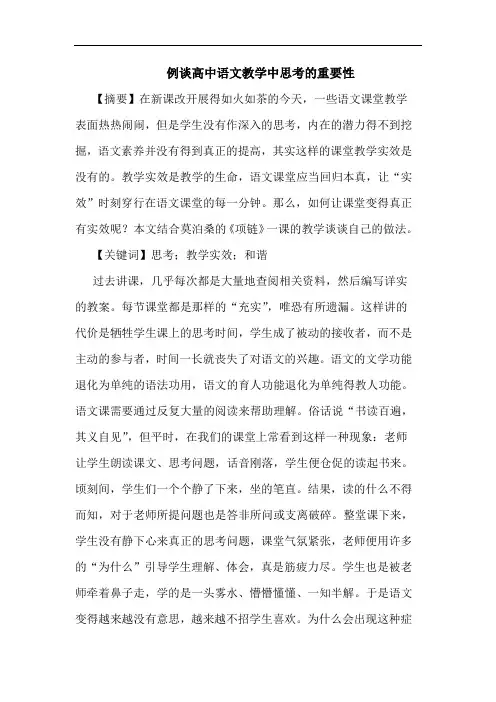 例谈高中语文教学中思考的重要性

【摘要】在新课改开展得如火如荼的今天，一些语文课堂教学表面热热闹闹，但是学生没有作深入的思考，内在的潜力得不到挖掘，语文素养并没有得到真正的提高，其实这样的课堂教学实效是没有的。教学实效是教学的生命，语文课堂应当回归本真，让“实效”时刻穿行在语文课堂的每一分钟。那么，如何让课堂变得真正有实效呢？本文结合莫泊桑的《项链》一课的教学谈谈自己的做法。

【关键词】思考；教学实效；和谐

过去讲课，几乎每次都是大量地查阅相关资料，然后编写详实的教案。每节课堂都是那样的“充实”，唯恐有所遗漏。这样讲的代价是牺牲学生课上的思考时间，学生成了被动的接收者，而不是主动的参与者，时间一长就丧失了对语文的兴趣。语文的文学功能退化为单纯的语法功用，语文的育人功能退化为单纯得教人功能。语文课需要通过反复大量的阅读来帮助理解。俗话说“书读百遍，其义自见”，但平时，在我们的课堂上常看到这样一种现象：老师让学生朗读课文、思考问题，话音刚落，学生便仓促的读起书来。顷刻间，学生们一个个静了下来，坐的笔直。结果，读的什么不得而知，对于老师所提问题也是答非所问或支离破碎。整堂课下来，学生没有静下心来真正的思考问题，课堂气氛紧张，老师便用许多的“为什么”引导学生理解、体会，真是筋疲力尽。学生也是被老师牵着鼻子走，学的是一头雾水、懵懵懂懂、一知半解。于是语文变得越来越没有意思，越来越不招学生喜欢。为什么会出现这种症